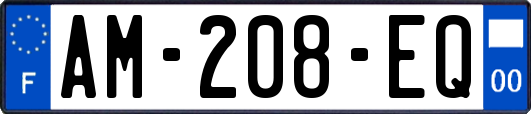 F
AM-208-EQ
00